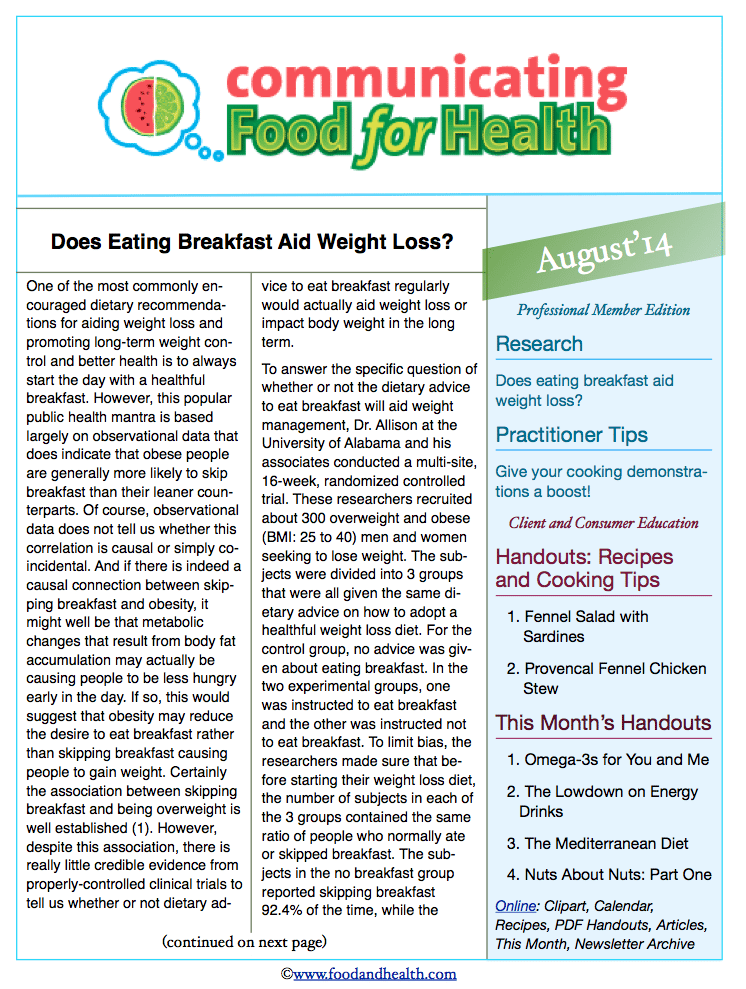 communicating
Food for Health

Does Eating Breakfast Aid Weight Loss?

One of the most commonly encouraged dietary recommendations for aiding weight loss and promoting long-term weight control and better health is to always start the day with a healthful breakfast. However, this popular public health mantra is based largely on observational data that does indicate that obese people are generally more likely to skip breakfast than their leaner counterparts. Of course, observational data does not tell us whether this correlation is causal or simply coincidental. And if there is indeed a causal connection between skipping breakfast and obesity, it might well be that metabolic changes that result from body fat accumulation may actually be causing people to be less hungry early in the day. If so, this would suggest that obesity may reduce the desire to eat breakfast rather than skipping breakfast causing people to gain weight. Certainly the association between skipping breakfast and being overweight is well established (1). However, despite this association, there is really little credible evidence from properly-controlled clinical trials to tell us whether or not dietary advice to eat breakfast regularly would actually aid weight loss or impact body weight in the long term.

To answer the specific question of whether or not the dietary advice to eat breakfast will aid weight management, Dr. Allison at the University of Alabama and his associates conducted a multi-site, 16-week, randomized controlled trial. These researchers recruited about 300 overweight and obese (BMI: 25 to 40) men and women seeking to lose weight. The subjects were divided into 3 groups that were all given the same dietary advice on how to adopt a healthful weight loss diet. For the control group, no advice was given about eating breakfast. In the two experimental groups, one was instructed to eat breakfast and the other was instructed not to eat breakfast. To limit bias, the researchers made sure that before starting their weight loss diet, the number of subjects in each of the 3 groups contained the same ratio of people who normally ate or skipped breakfast. The subjects in the no breakfast group reported skipping breakfast 92.4% of the time, while the

(continued on next page)

August'14

Professional Member Edition

Research

Does eating breakfast aid weight loss?

Practitioner Tips

Give your cooking demonstrations a boost!

Client and Consumer Education

Handouts: Recipes and Cooking Tips

1. Fennel Salad with Sardines

2. Provencal Fennel Chicken Stew

This Month's Handouts

1. Omega-3s for You and Me

2. The Lowdown on Energy Drinks

3. The Mediterranean Diet

4. Nuts About Nuts: Part One

Online: Clipart, Calendar, Recipes, PDF Handouts, Articles, This Month, Newsletter Archive

©www.foodandhealth.com